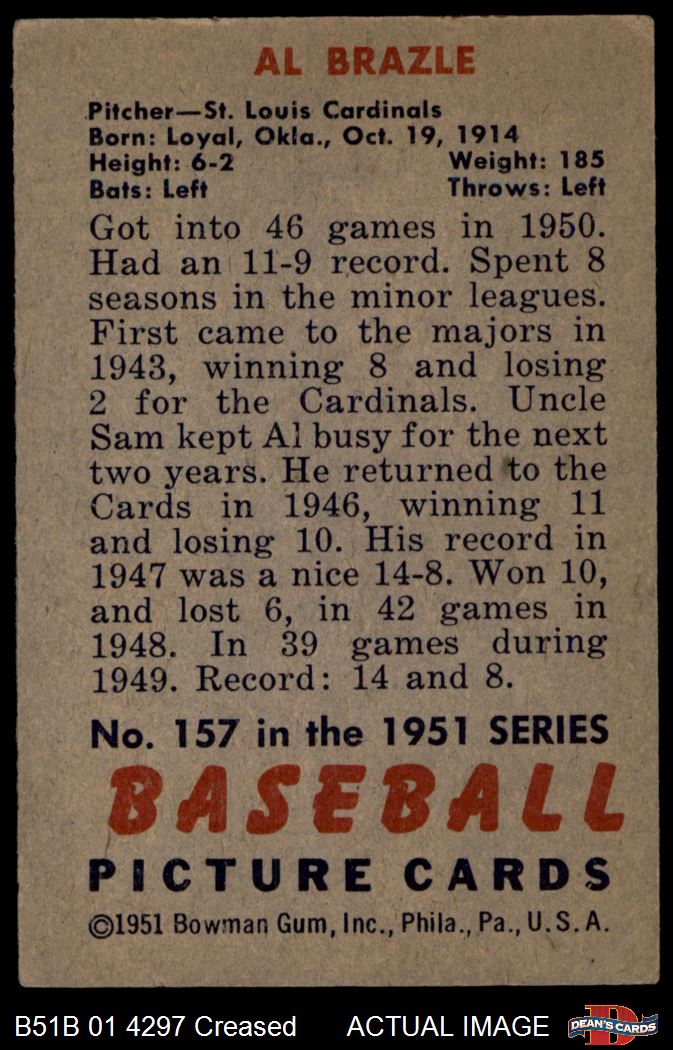 AL BRAZLE

Pitcher—St. Louis Cardinals
Born: Loyal, Okla., Oct. 19, 1914
Height: 6-2 Weight: 185
Bats: Left Throws: Left

Got into 46 games in 1950. Had an 11-9 record. Spent 8 seasons in the minor leagues. First came to the majors in 1943, winning 8 and losing 2 for the Cardinals. Uncle Sam kept Al busy for the next two years. He returned to the Cards in 1946, winning 11 and losing 10. His record in 1947 was a nice 14-8. Won 10, and lost 6, in 42 games in 1948. In 39 games during 1949. Record: 14 and 8.

No. 157 in the 1951 SERIES

BASEBALL

PICTURE CARDS

©1951 Bowman Gum, Inc., Phila., Pa., U.S.A.

B51B 01 4297 Creased ACTUAL IMAGE DEAN'S CARDS